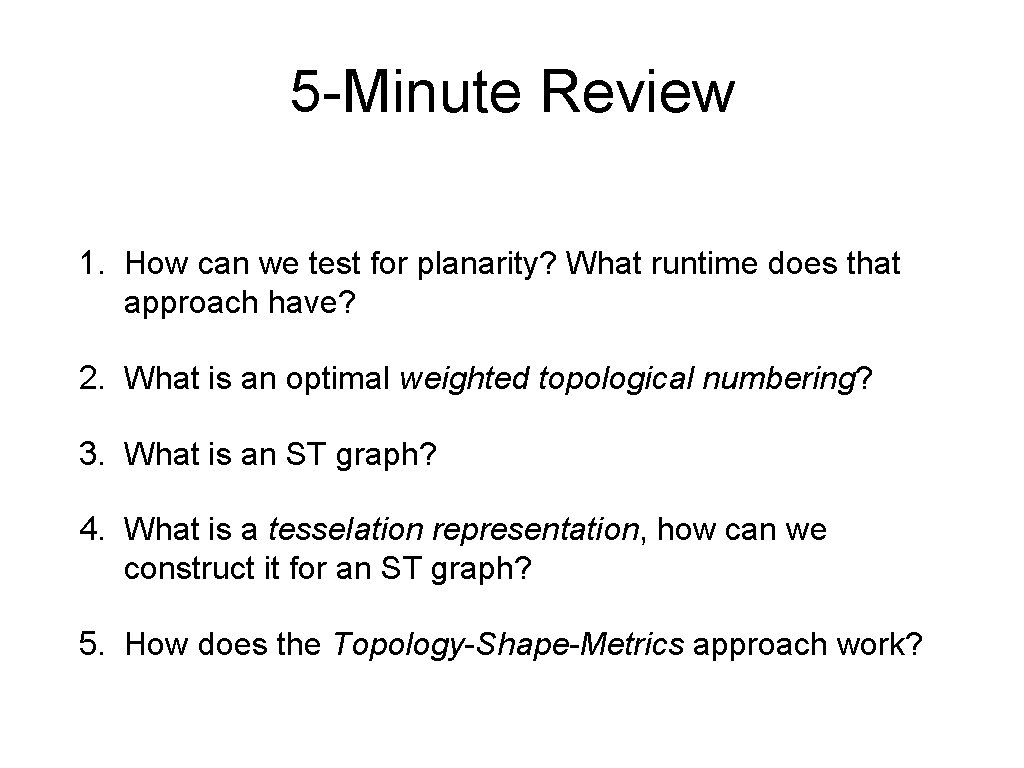 5-Minute Review

1. How can we test for planarity? What runtime does that approach have?

2. What is an optimal weighted topological numbering?

3. What is an ST graph?

4. What is a tesselation representation, how can we construct it for an ST graph?

5. How does the Topology-Shape-Metrics approach work?